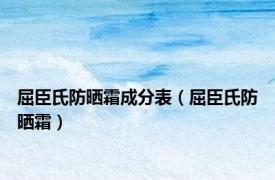 屈臣氏防晒霜成分表（屈臣氏防晒霜）